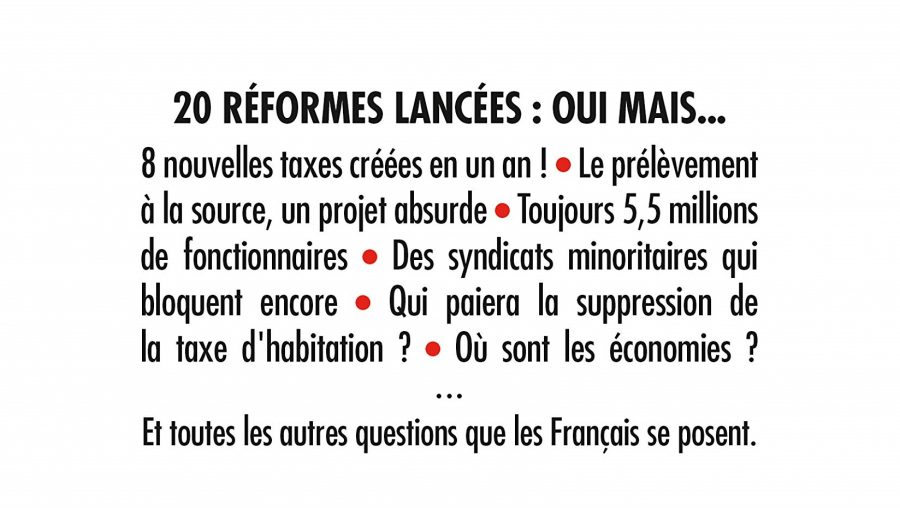 20 RÉFORMES LANCÉES : OUI MAIS...

8 nouvelles taxes créées en un an ! • Le prélèvement à la source, un projet absurde • Toujours 5,5 millions de fonctionnaires • Des syndicats minoritaires qui bloquent encore • Qui paiera la suppression de la taxe d'habitation ? • Où sont les économies ?

...

Et toutes les autres questions que les Français se posent.